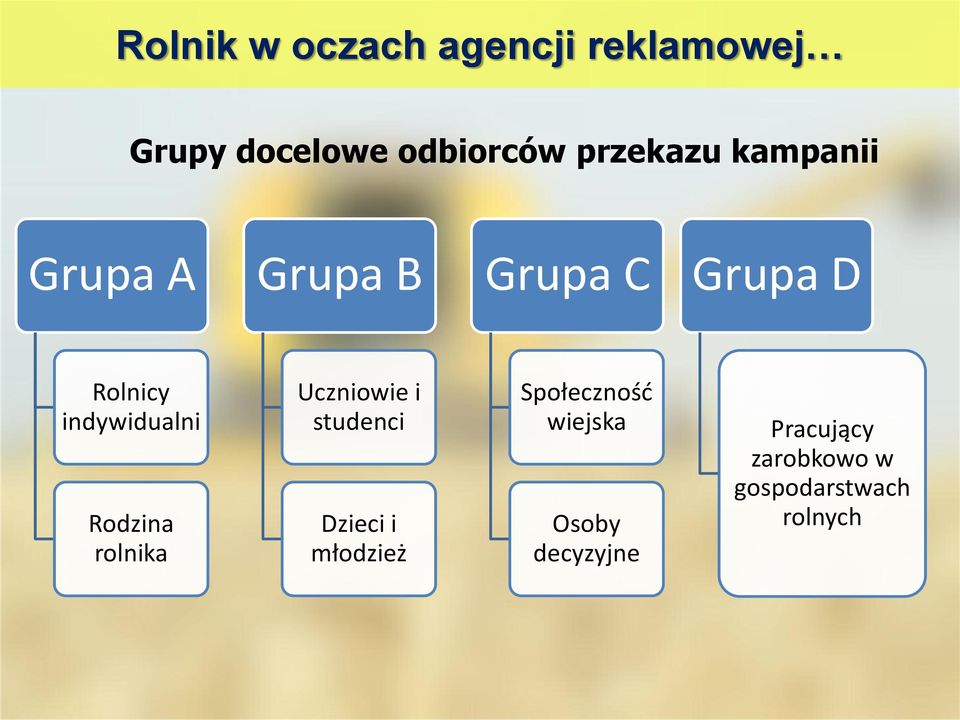 Rolnik w oczach agencji reklamowej…

Grupy docelowe odbiorców przekazu kampanii

Grupa A

Rolnicy indywidualni

Rodzina rolnika

Grupa B

Uczniowie i studenci

Dzieci i młodzież

Grupa C

Społeczność wiejska

Osoby decyzyjne

Grupa D

Pracujący zarobkowo w gospodarstwach rolnych